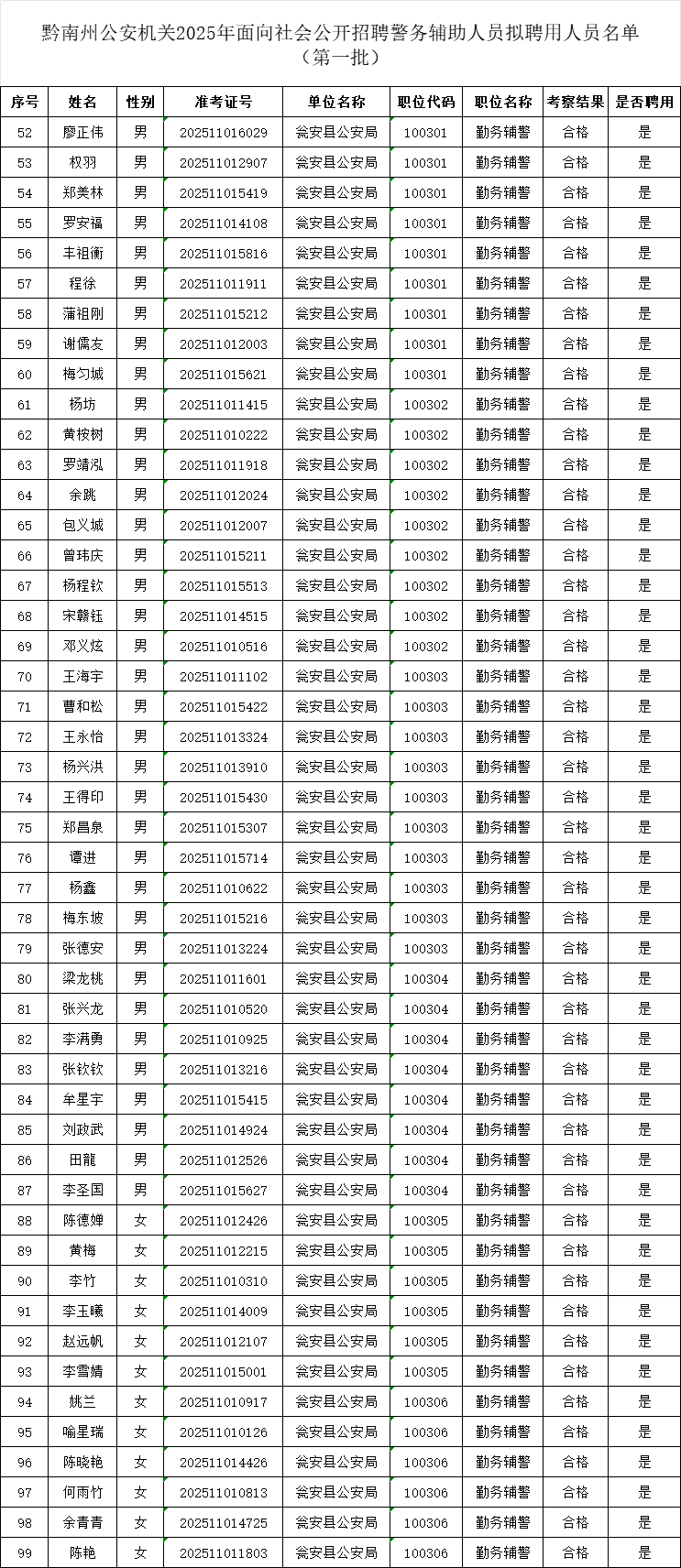 黔南州公安机关2025年面向社会公开招聘警务辅助人员拟聘用人员名单（第一批）

| 序号 | 姓名 | 性别 | 准考证号 | 单位名称 | 职位代码 | 职位名称 | 考察结果 | 是否聘用 |
|---|---|---|---|---|---|---|---|---|
| 52 | 廖正伟 | 男 | 202511016029 | 瓮安县公安局 | 100301 | 勤务辅警 | 合格 | 是 |
| 53 | 权羽 | 男 | 202511012907 | 瓮安县公安局 | 100301 | 勤务辅警 | 合格 | 是 |
| 54 | 郑美林 | 男 | 202511015419 | 瓮安县公安局 | 100301 | 勤务辅警 | 合格 | 是 |
| 55 | 罗安福 | 男 | 202511014108 | 瓮安县公安局 | 100301 | 勤务辅警 | 合格 | 是 |
| 56 | 丰祖衡 | 男 | 202511015816 | 瓮安县公安局 | 100301 | 勤务辅警 | 合格 | 是 |
| 57 | 程徐 | 男 | 202511011911 | 瓮安县公安局 | 100301 | 勤务辅警 | 合格 | 是 |
| 58 | 蒲祖刚 | 男 | 202511015212 | 瓮安县公安局 | 100301 | 勤务辅警 | 合格 | 是 |
| 59 | 谢儒友 | 男 | 202511012003 | 瓮安县公安局 | 100301 | 勤务辅警 | 合格 | 是 |
| 60 | 梅匀城 | 男 | 202511015621 | 瓮安县公安局 | 100301 | 勤务辅警 | 合格 | 是 |
| 61 | 杨坊 | 男 | 202511011415 | 瓮安县公安局 | 100302 | 勤务辅警 | 合格 | 是 |
| 62 | 黄桉树 | 男 | 202511010222 | 瓮安县公安局 | 100302 | 勤务辅警 | 合格 | 是 |
| 63 | 罗靖泓 | 男 | 202511011918 | 瓮安县公安局 | 100302 | 勤务辅警 | 合格 | 是 |
| 64 | 余跳 | 男 | 202511012024 | 瓮安县公安局 | 100302 | 勤务辅警 | 合格 | 是 |
| 65 | 包义城 | 男 | 202511012007 | 瓮安县公安局 | 100302 | 勤务辅警 | 合格 | 是 |
| 66 | 曾玮庆 | 男 | 202511015211 | 瓮安县公安局 | 100302 | 勤务辅警 | 合格 | 是 |
| 67 | 杨程钦 | 男 | 202511015513 | 瓮安县公安局 | 100302 | 勤务辅警 | 合格 | 是 |
| 68 | 宋赣钰 | 男 | 202511014515 | 瓮安县公安局 | 100302 | 勤务辅警 | 合格 | 是 |
| 69 | 邓义炫 | 男 | 202511010516 | 瓮安县公安局 | 100302 | 勤务辅警 | 合格 | 是 |
| 70 | 王海宇 | 男 | 202511011102 | 瓮安县公安局 | 100303 | 勤务辅警 | 合格 | 是 |
| 71 | 曹和松 | 男 | 202511015422 | 瓮安县公安局 | 100303 | 勤务辅警 | 合格 | 是 |
| 72 | 王永怡 | 男 | 202511013324 | 瓮安县公安局 | 100303 | 勤务辅警 | 合格 | 是 |
| 73 | 杨兴洪 | 男 | 202511013910 | 瓮安县公安局 | 100303 | 勤务辅警 | 合格 | 是 |
| 74 | 王得印 | 男 | 202511015430 | 瓮安县公安局 | 100303 | 勤务辅警 | 合格 | 是 |
| 75 | 郑昌泉 | 男 | 202511015307 | 瓮安县公安局 | 100303 | 勤务辅警 | 合格 | 是 |
| 76 | 谭进 | 男 | 202511015714 | 瓮安县公安局 | 100303 | 勤务辅警 | 合格 | 是 |
| 77 | 杨鑫 | 男 | 202511010622 | 瓮安县公安局 | 100303 | 勤务辅警 | 合格 | 是 |
| 78 | 梅东坡 | 男 | 202511015216 | 瓮安县公安局 | 100303 | 勤务辅警 | 合格 | 是 |
| 79 | 张德安 | 男 | 202511013224 | 瓮安县公安局 | 100303 | 勤务辅警 | 合格 | 是 |
| 80 | 梁龙桃 | 男 | 202511011601 | 瓮安县公安局 | 100304 | 勤务辅警 | 合格 | 是 |
| 81 | 张兴龙 | 男 | 202511010520 | 瓮安县公安局 | 100304 | 勤务辅警 | 合格 | 是 |
| 82 | 李满勇 | 男 | 202511010925 | 瓮安县公安局 | 100304 | 勤务辅警 | 合格 | 是 |
| 83 | 张钦钦 | 男 | 202511013216 | 瓮安县公安局 | 100304 | 勤务辅警 | 合格 | 是 |
| 84 | 牟星宇 | 男 | 202511015415 | 瓮安县公安局 | 100304 | 勤务辅警 | 合格 | 是 |
| 85 | 刘政武 | 男 | 202511014924 | 瓮安县公安局 | 100304 | 勤务辅警 | 合格 | 是 |
| 86 | 田龍 | 男 | 202511012526 | 瓮安县公安局 | 100304 | 勤务辅警 | 合格 | 是 |
| 87 | 李圣国 | 男 | 202511015627 | 瓮安县公安局 | 100304 | 勤务辅警 | 合格 | 是 |
| 88 | 陈德婵 | 女 | 202511012426 | 瓮安县公安局 | 100305 | 勤务辅警 | 合格 | 是 |
| 89 | 黄梅 | 女 | 202511012215 | 瓮安县公安局 | 100305 | 勤务辅警 | 合格 | 是 |
| 90 | 李竹 | 女 | 202511010310 | 瓮安县公安局 | 100305 | 勤务辅警 | 合格 | 是 |
| 91 | 李玉曦 | 女 | 202511014009 | 瓮安县公安局 | 100305 | 勤务辅警 | 合格 | 是 |
| 92 | 赵远帆 | 女 | 202511012107 | 瓮安县公安局 | 100305 | 勤务辅警 | 合格 | 是 |
| 93 | 李雪婧 | 女 | 202511015001 | 瓮安县公安局 | 100305 | 勤务辅警 | 合格 | 是 |
| 94 | 姚兰 | 女 | 202511010917 | 瓮安县公安局 | 100306 | 勤务辅警 | 合格 | 是 |
| 95 | 喻星瑞 | 女 | 202511010126 | 瓮安县公安局 | 100306 | 勤务辅警 | 合格 | 是 |
| 96 | 陈晓艳 | 女 | 202511014426 | 瓮安县公安局 | 100306 | 勤务辅警 | 合格 | 是 |
| 97 | 何雨竹 | 女 | 202511010813 | 瓮安县公安局 | 100306 | 勤务辅警 | 合格 | 是 |
| 98 | 余青青 | 女 | 202511014725 | 瓮安县公安局 | 100306 | 勤务辅警 | 合格 | 是 |
| 99 | 陈艳 | 女 | 202511011803 | 瓮安县公安局 | 100306 | 勤务辅警 | 合格 | 是 |